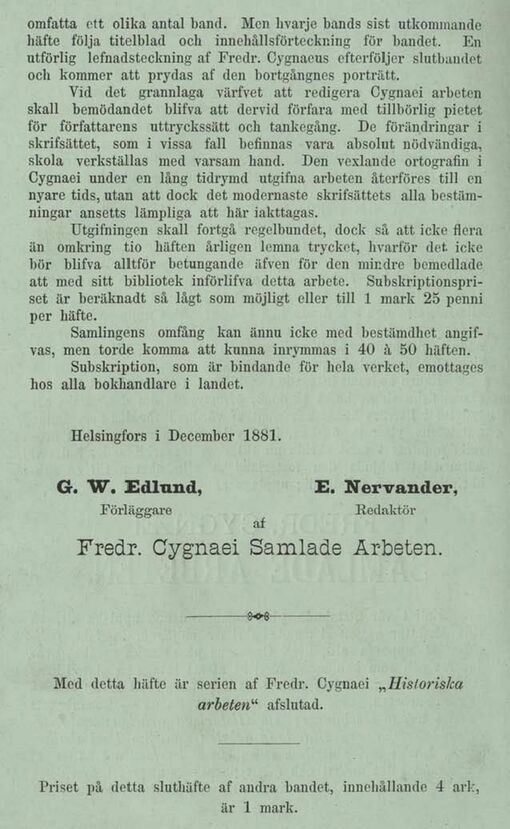 omfatta ett olika antal band. Men hvarje bands sist utkommande häfte följa titelblad och innehållsförteckning för bandet. En utförlig lefnadsteckning af Fredr. Cygnaeus efterföljer slutbandet och kommer att prydas af den bortgångnes porträtt.

Vid det grannlaga värfvet att redigera Cygnaei arbeten skall bemödandet blifva att dervid förfara med tillbörlig pietet för författarens uttryckssätt och tankegång. De förändringar i skrifsättet, som i vissa fall befinnas vara absolut nödvändiga, skola verkställas med varsam hand. Den vexlande ortografin i Cygnaei under en lång tidrymd utgifna arbeten återföres till en nyare tids, utan att dock det modernaste skrifsättets alla bestämningar ansetts lämpliga att här iakttagas.

Utgifningen skall fortgå regelbundet, dock så att icke flera än omkring tio häften årligen lemna trycket, hvarför det icke bör blifva alltför betungande äfven för den mindre bemedlade att med sitt bibliotek införlifva detta arbete. Subskriptionspriset är beräknadt så lågt som möjligt eller till 1 mark 25 penni per häfte.

Samlingens omfång kan ännu icke med bestämdhet angifvas, men torde komma att kunna inrymmas i 40 à 50 häften.

Subskription, som är bindande för hela verket, emottages hos alla bokhandlare i landet.

Helsingfors i December 1881.

G. W. Edlund,
Förläggare

E. Nervander,
Redaktör

af
Fredr. Cygnaei Samlade Arbeten.

Med detta häfte är serien af Fredr. Cygnaei „Historiska arbeten“ afslutad.

Priset på detta sluthäfte af andra bandet, innehållande 4 ark, är 1 mark.